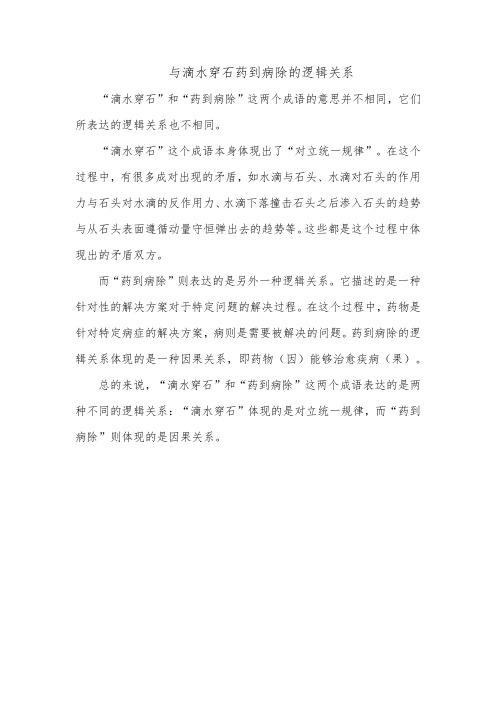 与滴水穿石药到病除的逻辑关系

“滴水穿石”和“药到病除”这两个成语的意思并不相同，它们所表达的逻辑关系也不相同。

“滴水穿石”这个成语本身体现出了“对立统一规律”。在这个过程中，有很多成对出现的矛盾，如水滴与石头、水滴对石头的作用力与石头对水滴的反作用力、水滴下落撞击石头之后渗入石头的趋势与从石头表面遵循动量守恒弹出去的趋势等。这些都是这个过程中体现出的矛盾双方。

而“药到病除”则表达的是另外一种逻辑关系。它描述的是一种针对性的解决方案对于特定问题的解决过程。在这个过程中，药物是针对特定病症的解决方案，病则是需要被解决的问题。药到病除的逻辑关系体现的是一种因果关系，即药物（因）能够治愈疾病（果）。

总的来说，“滴水穿石”和“药到病除”这两个成语表达的是两种不同的逻辑关系：“滴水穿石”体现的是对立统一规律，而“药到病除”则体现的是因果关系。